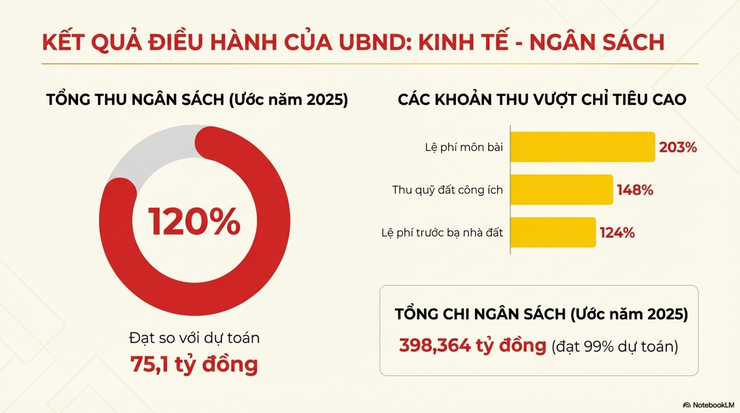 KẾT QUẢ ĐIỀU HÀNH CỦA UBND: KINH TẾ - NGÂN SÁCH

TỔNG THU NGÂN SÁCH (Ước năm 2025)

120%

Đạt so với dự toán

75,1 tỷ đồng

CÁC KHOẢN THU VƯỢT CHỈ TIÊU CAO

Lệ phí môn bài 203%

Thu quỹ đất công ích 148%

Lệ phí trước bạ nhà đất 124%

TỔNG CHI NGÂN SÁCH (Ước năm 2025)

398,364 tỷ đồng (đạt 99% dự toán)

NotebookLM